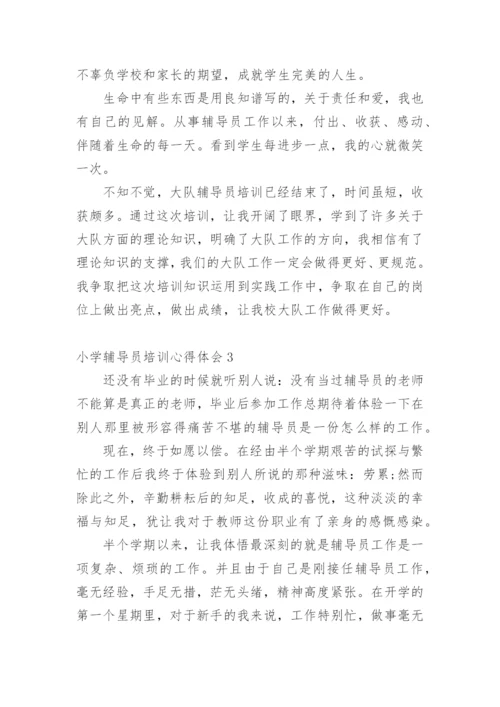 不辜负学校和家长的期望，成就学生完美的人生。

生命中有些东西是用良知谱写的，关于责任和爱，我也有自己的见解。从事辅导员工作以来，付出、收获、感动、伴随着生命的每一天。看到学生每进步一点，我的心就微笑一次。

不知不觉，大队辅导员培训已经结束了，时间虽短，收获颇多。通过这次培训，让我开阔了眼界，学到了许多关于大队方面的理论知识，明确了大队工作的方向，我相信有了理论知识的支撑，我们的大队工作一定会做得更好、更规范。我争取把这次培训知识运用到实践工作中，争取在自己的岗位上做出亮点，做出成绩，让我校大队工作做得更好。

小学辅导员培训心得体会3

还没有毕业的时候就听别人说：没有当过辅导员的老师不能算是真正的老师，毕业后参加工作总期待着体验一下在别人那里被形容得痛苦不堪的辅导员是一份怎么样的工作。

现在，终于如愿以偿。在经由半个学期艰苦的试探与繁忙的工作后我终于体验到别人所说的那种滋味：劳累;然而除此之外，辛勤耕耘后的知足，收成的喜悦，这种淡淡的幸福与知足，犹让我对于教师这份职业有了亲身的感慨感染。

半个学期以来，让我体悟最深刻的就是辅导员工作是一项复杂、烦琐的工作。并且由于自己是刚接任辅导员工作，毫无经验，手足无措，茫无头绪，精神高度紧张。在开学的第一个星期里，对于新手的我来说，工作特别忙，做事毫无